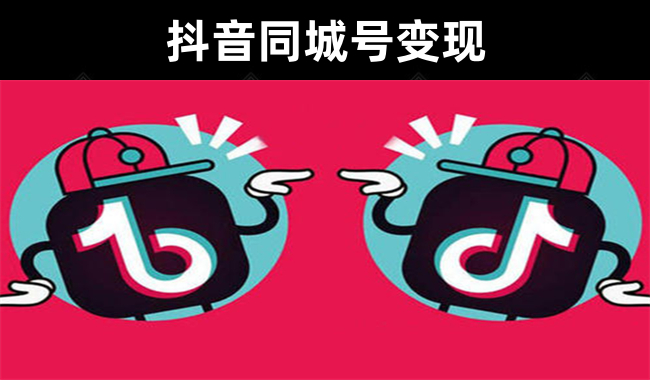 抖音同城号变现